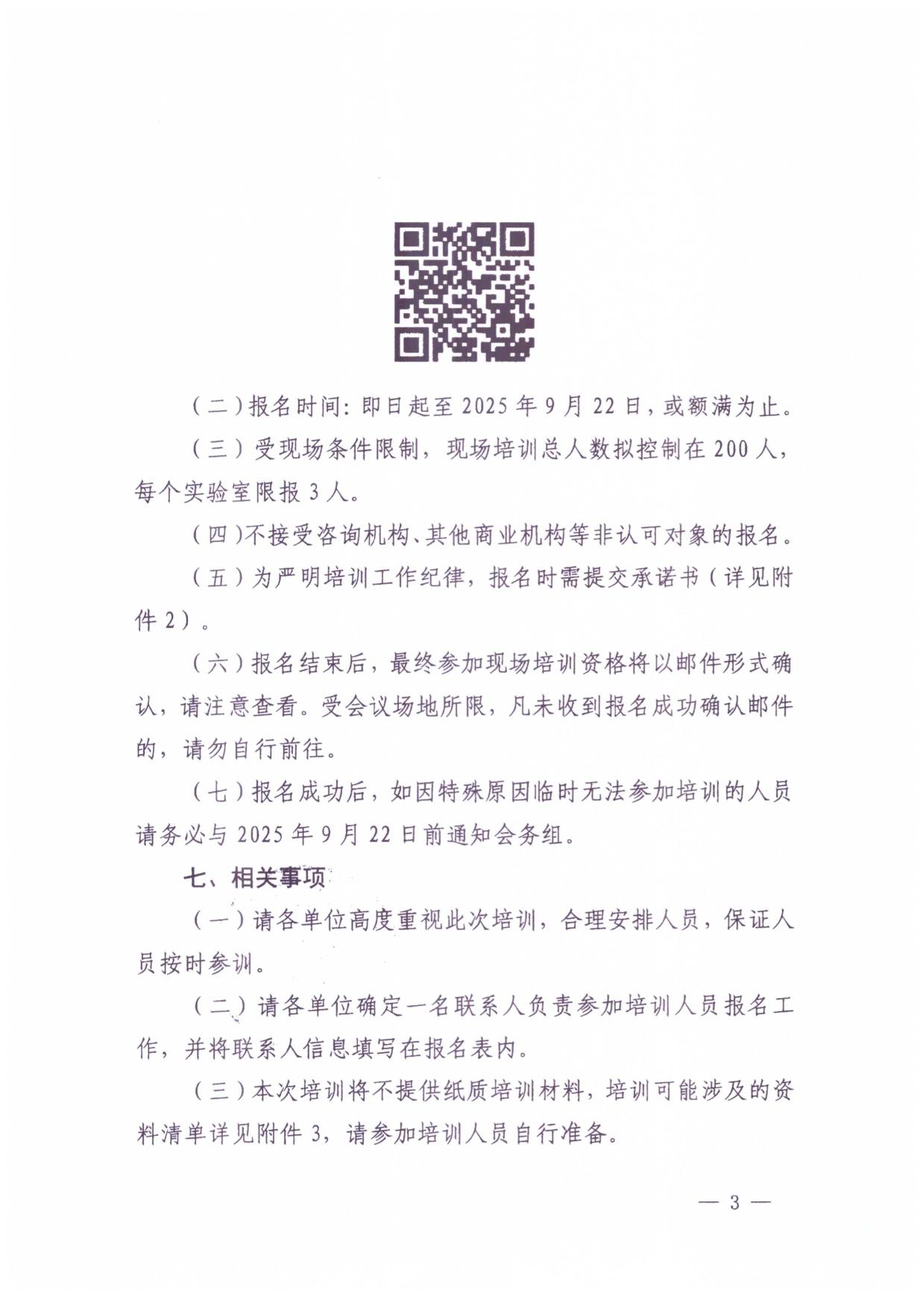 （二）报名时间：即日起至 2025 年 9 月 22 日，或额满为止。

（三）受现场条件限制，现场培训总人数拟控制在 200 人，每个实验室限报 3 人。

（四）不接受咨询机构、其他商业机构等非认可对象的报名。

（五）为严明培训工作纪律，报名时需提交承诺书（详见附件 2）。

（六）报名结束后，最终参加现场培训资格将以邮件形式确认，请注意查看。受会议场地所限，凡未收到报名成功确认邮件的，请勿自行前往。

（七）报名成功后，如因特殊原因临时无法参加培训的人员请务必与 2025 年 9 月 22 日前通知会务组。

七、相关事项

（一）请各单位高度重视此次培训，合理安排人员，保证人员按时参训。

（二）请各单位确定一名联系人负责参加培训人员报名工作，并将联系人信息填写在报名表内。

（三）本次培训将不提供纸质培训材料，培训可能涉及的资料清单详见附件 3，请参加培训人员自行准备。

— 3 —